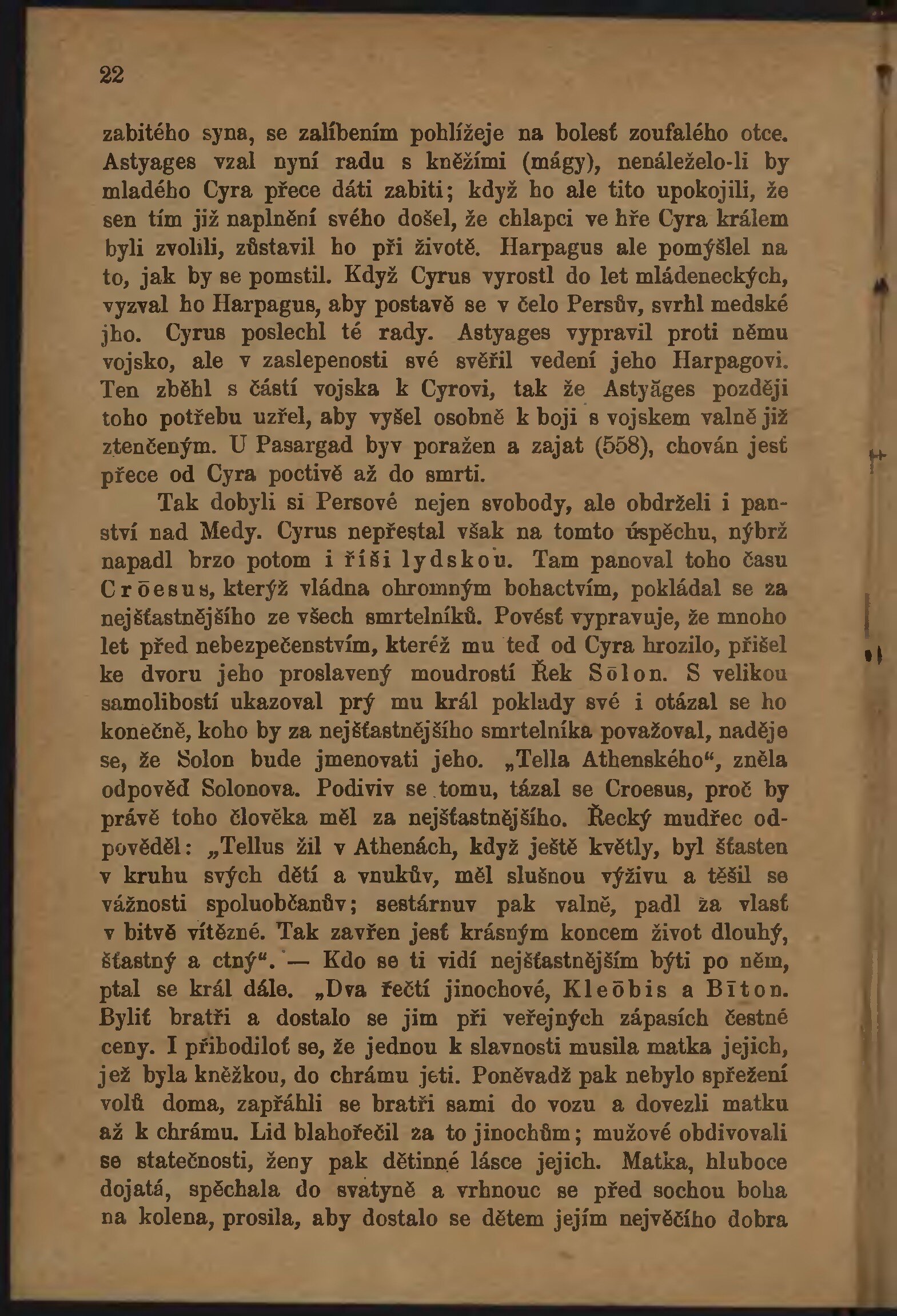 22

zabitého syna, se zalíbením pohlížeje na bolesť zoufalého otce. Astyages vzal nyní radu s kněžími (mágy), nenáleželo-li by mladého Cyra přece dáti zabiti; když ho ale tito upokojili, že sen tím již naplnění svého došel, že chlapci ve hře Cyra králem byli zvolili, zůstavil ho při životě. Harpagus ale pomýšlel na to, jak by se pomstil. Když Cyrus vyrostl do let mládeneckých, vyzval ho Harpagus, aby postavě se v čelo Persův, svrhl medské jho. Cyrus poslechl té rady. Astyages vypravil proti němu vojsko, ale v zaslepenosti své svěřil vedení jeho Harpagovi. Ten zběhl s částí vojska k Cyrovi, tak že Astyăges později toho potřebu uzřel, aby vyšel osobně k boji s vojskem valně již ztenčeným. U Pasargad byv poražen a zajat (558), chován jesť přece od Cyra poctivě až do smrti.

Tak dobyli si Persové nejen svobody, ale obdrželi i panství nad Medy. Cyrus nepřestal však na tomto úspěchu, nýbrž napadl brzo potom i říši lydskou. Tam panoval toho času Crōesus, kterýž vládna ohromným bohactvím, pokládal se za nejšťastnějšího ze všech smrtelníků. Pověsť vypravuje, že mnoho let před nebezpečenstvím, kteréž mu teď od Cyra hrozilo, přišel ke dvoru jeho proslavený moudrostí Řek Sōlon. S velikou samolibostí ukazoval prý mu král poklady své i otázal se ho konečně, koho by za nejšťastnějšího smrtelníka považoval, naděje se, že Solon bude jmenovati jeho. „Tella Athenského“, zněla odpověď Solonova. Podiviv se tomu, tázal se Croesus, proč by právě toho člověka měl za nejšťastnějšího. Řecký mudřec odpověděl: „Tellus žil v Athenách, když ještě květly, byl šťasten v kruhu svých dětí a vnukův, měl slušnou výživu a těšil se vážnosti spoluobčanův; sestárnuv pak valně, padl za vlasť v bitvě vítězné. Tak zavřen jesť krásným koncem život dlouhý, šťastný a ctný“. — Kdo se ti vidí nejšťastnějším býti po něm, ptal se král dále. „Dva řečtí jinochové, Kleōbis a Bīton. Byliť bratři a dostalo se jim při veřejných zápasích čestné ceny. I přihodiloť se, že jednou k slavnosti musila matka jejich, jež byla kněžkou, do chrámu jeti. Poněvadž pak nebylo spřežení volů doma, zapřáhli se bratři sami do vozu a dovezli matku až k chrámu. Lid blahořečil za to jinochům; mužové obdivovali se statečnosti, ženy pak dětinné lásce jejich. Matka, hluboce dojatá, spěchala do svatyně a vrhnouc se před sochou boha na kolena, prosila, aby dostalo se dětem jejím největšího dobra